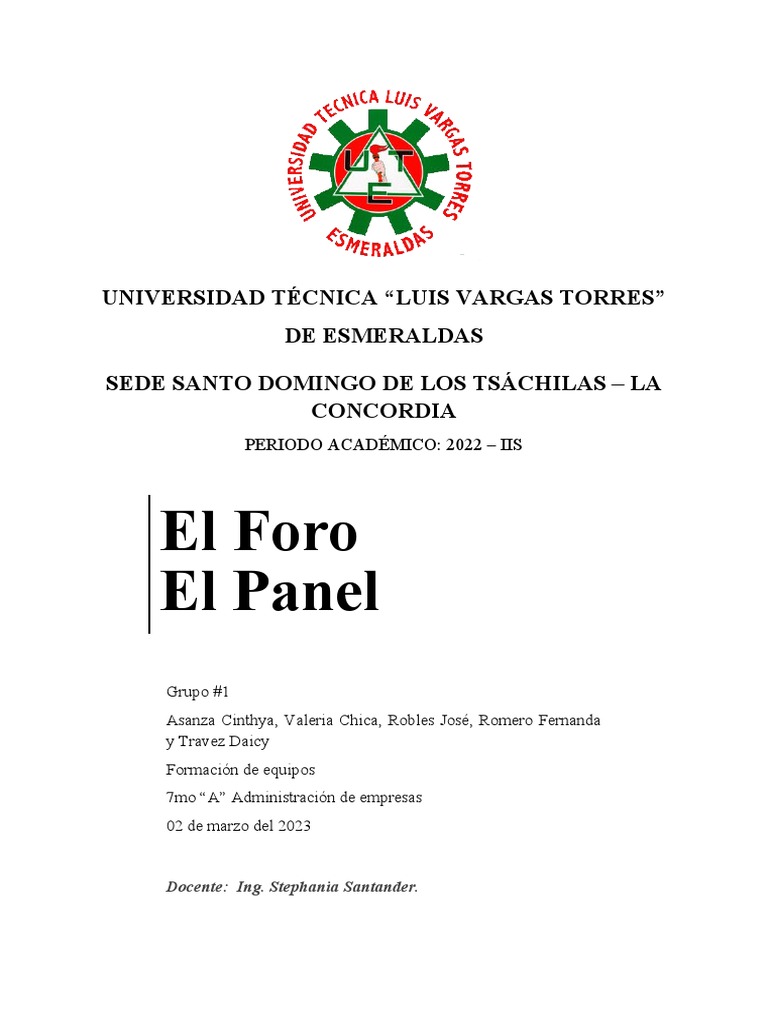 UNIVERSIDAD TECNICA LUIS VARGAS TORRES
ESMERALDAS
UTE

UNIVERSIDAD TÉCNICA “LUIS VARGAS TORRES” DE ESMERALDAS

SEDE SANTO DOMINGO DE LOS TSÁCHILAS – LA CONCORDIA

PERIODO ACADÉMICO: 2022 – IIS

El Foro
El Panel

Grupo #1

Asanza Cinthya, Valeria Chica, Robles José, Romero Fernanda y Travez Daicy

Formación de equipos

7mo “A” Administración de empresas

02 de marzo del 2023

Docente: Ing. Stephania Santander.